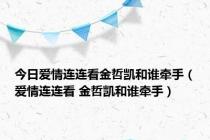 今日爱情连连看金哲凯和谁牵手（爱情连连看 金哲凯和谁牵手）